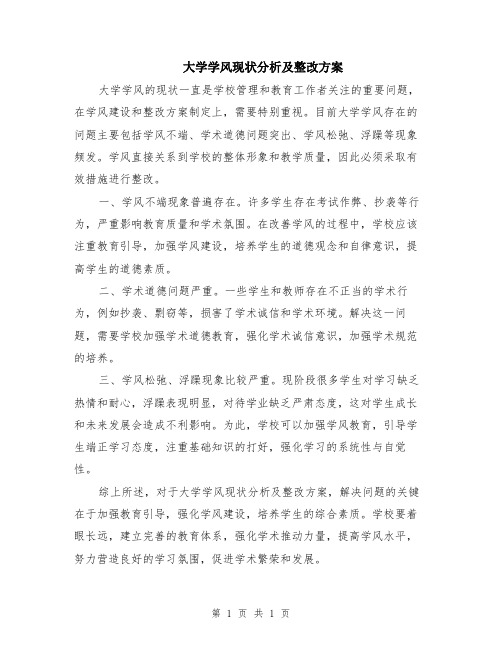 大学学风现状分析及整改方案

大学学风的现状一直是学校管理和教育工作者关注的重要问题，在学风建设和整改方案制定上，需要特别重视。目前大学学风存在的问题主要包括学风不端、学术道德问题突出、学风松弛、浮躁等现象频发。学风直接关系到学校的整体形象和教学质量，因此必须采取有效措施进行整改。

一、学风不端现象普遍存在。许多学生存在考试作弊、抄袭等行为，严重影响教育质量和学术氛围。在改善学风的过程中，学校应该注重教育引导，加强学风建设，培养学生的道德观念和自律意识，提高学生的道德素质。

二、学术道德问题严重。一些学生和教师存在不正当的学术行为，例如抄袭、剽窃等，损害了学术诚信和学术环境。解决这一问题，需要学校加强学术道德教育，强化学术诚信意识，加强学术规范的培养。

三、学风松弛、浮躁现象比较严重。现阶段很多学生对学习缺乏热情和耐心，浮躁表现明显，对待学业缺乏严肃态度，这对学生成长和未来发展会造成不利影响。为此，学校可以加强学风教育，引导学生端正学习态度，注重基础知识的打好，强化学习的系统性与自觉性。

综上所述，对于大学学风现状分析及整改方案，解决问题的关键在于加强教育引导，强化学风建设，培养学生的综合素质。学校要着眼长远，建立完善的教育体系，强化学术推动力量，提高学风水平，努力营造良好的学习氛围，促进学术繁荣和发展。

第 1 页 共 1 页